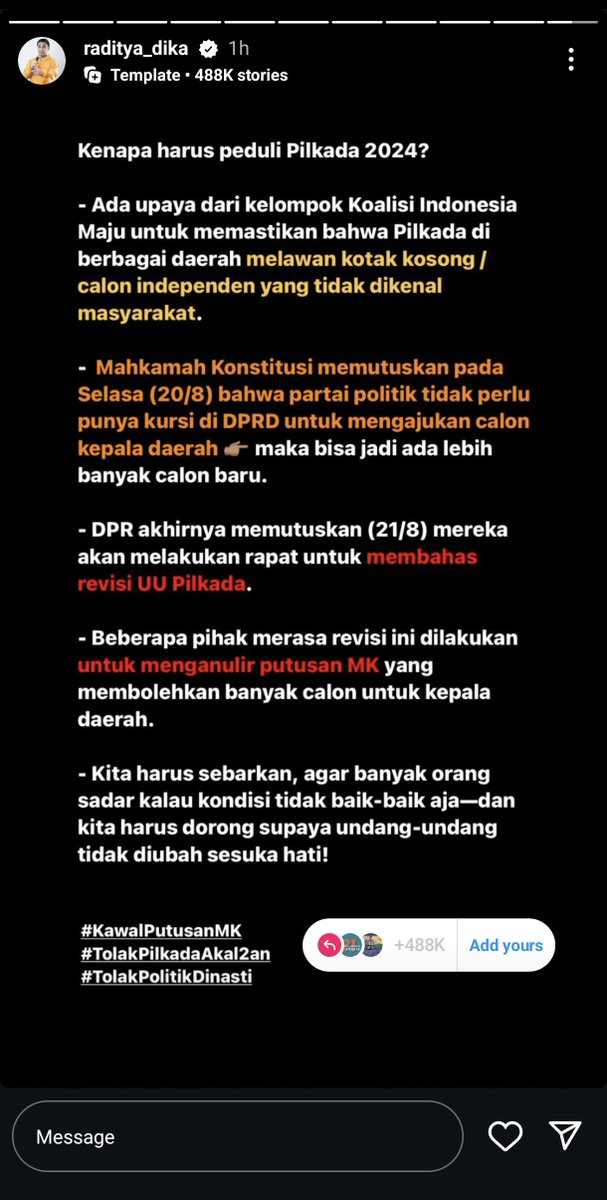 raditya_dika 1h
Template • 488K stories

Kenapa harus peduli Pilkada 2024?

- Ada upaya dari kelompok Koalisi Indonesia Maju untuk memastikan bahwa Pilkada di berbagai daerah melawan kotak kosong / calon independen yang tidak dikenal masyarakat.

- Mahkamah Konstitusi memutuskan pada Selasa (20/8) bahwa partai politik tidak perlu punya kursi di DPRD untuk mengajukan calon kepala daerah 👉🏽 maka bisa jadi ada lebih banyak calon baru.

- DPR akhirnya memutuskan (21/8) mereka akan melakukan rapat untuk membahas revisi UU Pilkada.

- Beberapa pihak merasa revisi ini dilakukan untuk menganulir putusan MK yang membolehkan banyak calon untuk kepala daerah.

- Kita harus sebarkan, agar banyak orang sadar kalau kondisi tidak baik-baik aja—dan kita harus dorong supaya undang-undang tidak diubah sesuka hati!

#KawalPutusanMK
#TolakPilkadaAkal2an
#TolakPolitikDinasti

+488K Add yours

Message